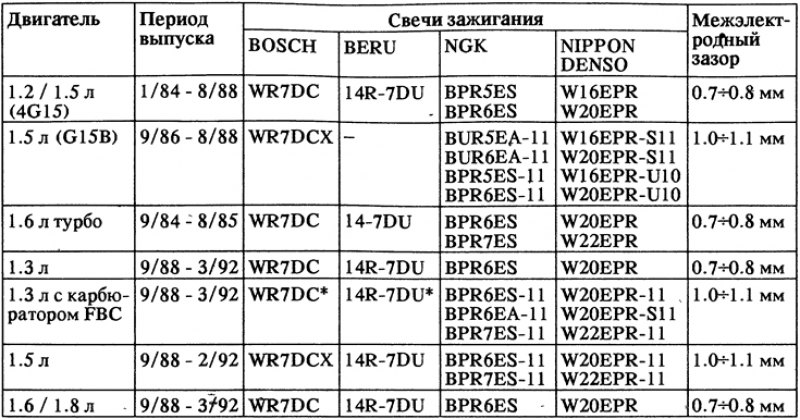 | Двигатель | Период выпуска | Свечи зажигания | | | | Межэлектродный зазор |
|---|---|---|---|---|---|---|
| | | BOSCH | BERU | NGK | NIPPON DENSO | |
| 1.2 / 1.5 л (4G15) | 1/84 - 8/88 | WR7DC | 14R-7DU | BPR5ES BPR6ES | W16EPR W20EPR | 0.7÷0.8 мм |
| 1.5 л (G15B) | 9/86 - 8/88 | WR7DCX | – | BUR5EA-11 BUR6EA-11 BPR5ES-11 BPR6ES-11 | W16EPR-S11 W20EPR-S11 W16EPR-U10 W20EPR-U10 | 1.0÷1.1 мм |
| 1.6 л турбо | 9/84 - 8/85 | WR7DC | 14-7DU | BPR6ES BPR7ES | W20EPR W22EPR | 0.7÷0.8 мм |
| 1.3 л | 9/88 - 3/92 | WR7DC | 14R-7DU | BPR6ES | W20EPR | 0.7÷0.8 мм |
| 1.3 л с карбюратором FBC | 9/88 - 3/92 | WR7DC* | 14R-7DU* | BPR6ES-11 BPR6EA-11 BPR7ES-11 | W20EPR-11 W20EPR-S11 W22EPR-11 | 1.0÷1.1 мм |
| 1.5 л | 9/88 - 2/92 | WR7DCX | 14R-7DU | BPR6ES-11 BPR7ES-11 | W20EPR-11 W22EPR-11 | 1.0÷1.1 мм |
| 1.6 / 1.8 л | 9/88 - 3/92 | WR7DC | 14R-7DU | BPR6ES | W20EPR | 0.7÷0.8 мм |